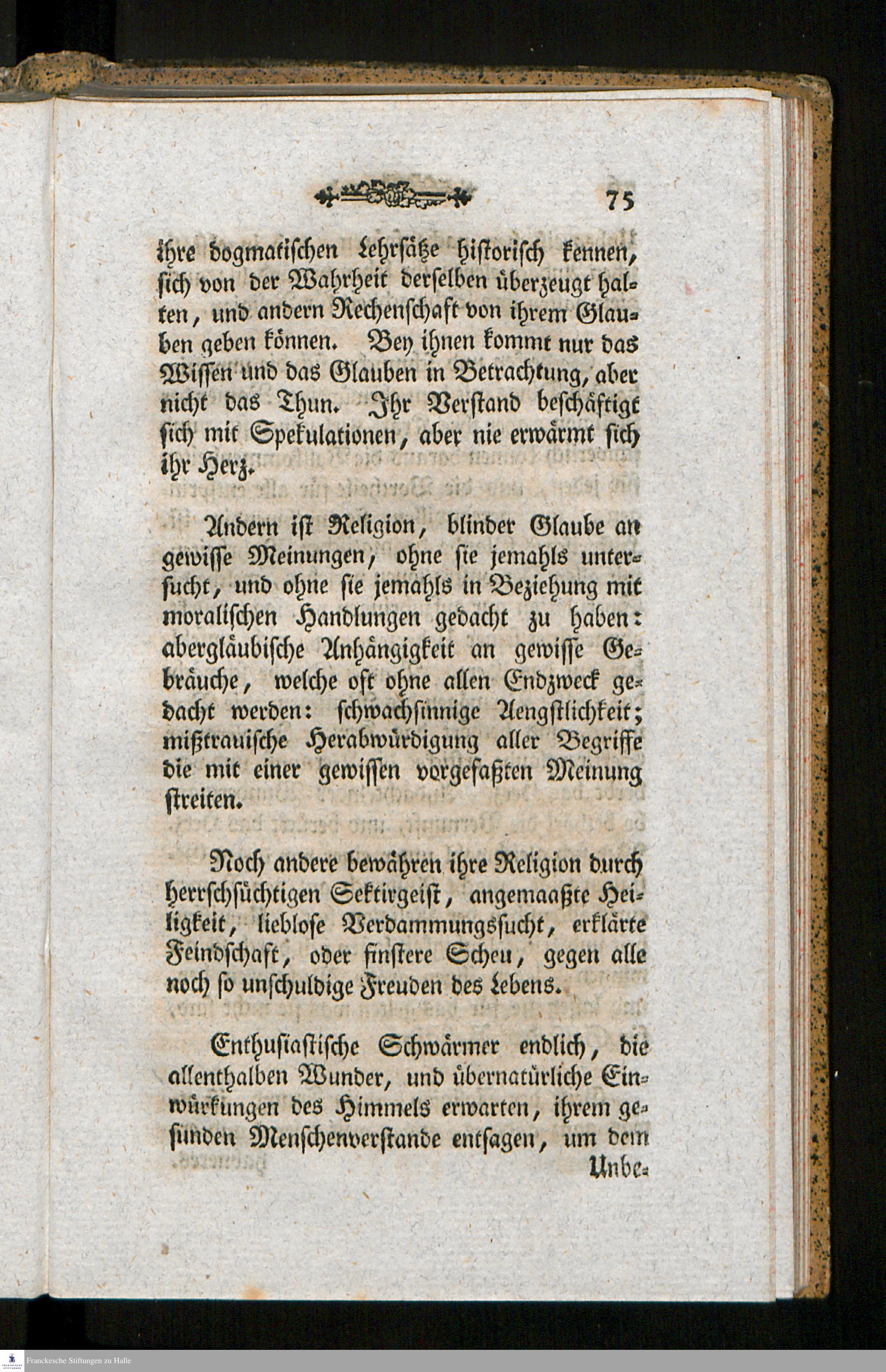 75

ihre dogmatischen Lehrsätze historisch kennen, sich von der Wahrheit derselben überzeugt halten, und andern Rechenschaft von ihrem Glauben geben können. Bey ihnen kommt nur das Wissen und das Glauben in Betrachtung, aber nicht das Thun. Ihr Verstand beschäftigt sich mit Spekulationen, aber nie erwärmt sich ihr Herz.

Andern ist Religion, blinder Glaube an gewisse Meinungen, ohne sie jemahls untersucht, und ohne sie jemahls in Beziehung mit moralischen Handlungen gedacht zu haben: abergläubische Anhängigkeit an gewisse Gebräuche, welche oft ohne allen Endzweck gedacht werden: schwachsinnige Aengstlichkeit; mißtrauische Herabwürdigung aller Begriffe die mit einer gewissen vorgefaßten Meinung streiten.

Noch andere bewähren ihre Religion durch herrschsüchtigen Sektirgeist, angemaaßte Heiligkeit, lieblose Verdammungssucht, erklärte Feindschaft, oder finstere Scheu, gegen alle noch so unschuldige Freuden des Lebens.

Enthusiastische Schwärmer endlich, die allenthalben Wunder, und übernatürliche Einwürkungen des Himmels erwarten, ihrem gesunden Menschenverstande entsagen, um dem Unbe-

Franckesche Stiftungen zu Halle